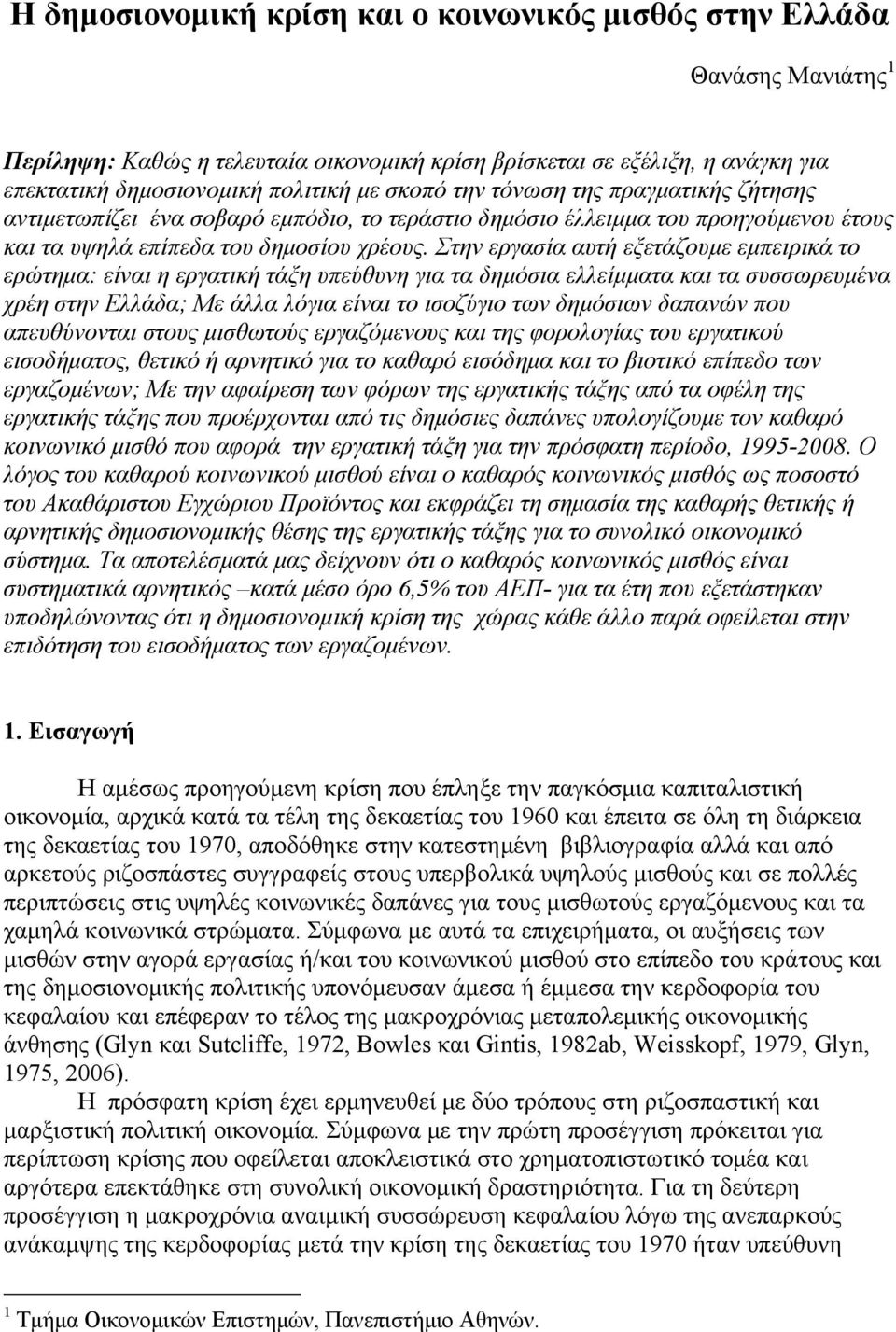 Η δημοσιονομική κρίση και ο κοινωνικός μισθός στην Ελλάδα

Θανάσης Μανιάτης$^1$

Περίληψη: Καθώς η τελευταία οικονομική κρίση βρίσκεται σε εξέλιξη, η ανάγκη για επεκτατική δημοσιονομική πολιτική με σκοπό την τόνωση της πραγματικής ζήτησης αντιμετωπίζει ένα σοβαρό εμπόδιο, το τεράστιο δημόσιο έλλειμμα του προηγούμενου έτους και τα υψηλά επίπεδα του δημοσίου χρέους. Στην εργασία αυτή εξετάζουμε εμπειρικά το ερώτημα: είναι η εργατική τάξη υπεύθυνη για τα δημόσια ελλείμματα και τα συσσωρευμένα χρέη στην Ελλάδα; Με άλλα λόγια είναι το ισοζύγιο των δημόσιων δαπανών που απευθύνονται στους μισθωτούς εργαζόμενους και της φορολογίας του εργατικού εισοδήματος, θετικό ή αρνητικό για το καθαρό εισόδημα και το βιοτικό επίπεδο των εργαζομένων; Με την αφαίρεση των φόρων της εργατικής τάξης από τα οφέλη της εργατικής τάξης που προέρχονται από τις δημόσιες δαπάνες υπολογίζουμε τον καθαρό κοινωνικό μισθό που αφορά την εργατική τάξη για την πρόσφατη περίοδο, 1995-2008. Ο λόγος του καθαρού κοινωνικού μισθού είναι ο καθαρός κοινωνικός μισθός ως ποσοστό του Ακαθάριστου Εγχώριου Προϊόντος και εκφράζει τη σημασία της καθαρής θετικής ή αρνητικής δημοσιονομικής θέσης της εργατικής τάξης για το συνολικό οικονομικό σύστημα. Τα αποτελέσματά μας δείχνουν ότι ο καθαρός κοινωνικός μισθός είναι συστηματικά αρνητικός –κατά μέσο όρο 6,5% του ΑΕΠ- για τα έτη που εξετάστηκαν υποδηλώνοντας ότι η δημοσιονομική κρίση της χώρας κάθε άλλο παρά οφείλεται στην επιδότηση του εισοδήματος των εργαζομένων.

1. Εισαγωγή

Η αμέσως προηγούμενη κρίση που έπληξε την παγκόσμια καπιταλιστική οικονομία, αρχικά κατά τα τέλη της δεκαετίας του 1960 και έπειτα σε όλη τη διάρκεια της δεκαετίας του 1970, αποδόθηκε στην κατεστημένη βιβλιογραφία αλλά και από αρκετούς ριζοσπάστες συγγραφείς στους υπερβολικά υψηλούς μισθούς και σε πολλές περιπτώσεις στις υψηλές κοινωνικές δαπάνες για τους μισθωτούς εργαζόμενους και τα χαμηλά κοινωνικά στρώματα. Σύμφωνα με αυτά τα επιχειρήματα, οι αυξήσεις των μισθών στην αγορά εργασίας ή/και του κοινωνικού μισθού στο επίπεδο του κράτους και της δημοσιονομικής πολιτικής υπονόμευσαν άμεσα ή έμμεσα την κερδοφορία του κεφαλαίου και επέφεραν το τέλος της μακροχρόνιας μεταπολεμικής οικονομικής άνθησης (Glyn και Sutcliffe, 1972, Bowles και Gintis, 1982ab, Weisskopf, 1979, Glyn, 1975, 2006).

Η πρόσφατη κρίση έχει ερμηνευθεί με δύο τρόπους στη ριζοσπαστική και μαρξιστική πολιτική οικονομία. Σύμφωνα με την πρώτη προσέγγιση πρόκειται για περίπτωση κρίσης που οφείλεται αποκλειστικά στο χρηματοπιστωτικό τομέα και αργότερα επεκτάθηκε στη συνολική οικονομική δραστηριότητα. Για τη δεύτερη προσέγγιση η μακροχρόνια αναιμική συσσώρευση κεφαλαίου λόγω της ανεπαρκούς ανάκαμψης της κερδοφορίας μετά την κρίση της δεκαετίας του 1970 ήταν υπεύθυνη

$^1$ Τμήμα Οικονομικών Επιστημών, Πανεπιστήμιο Αθηνών.